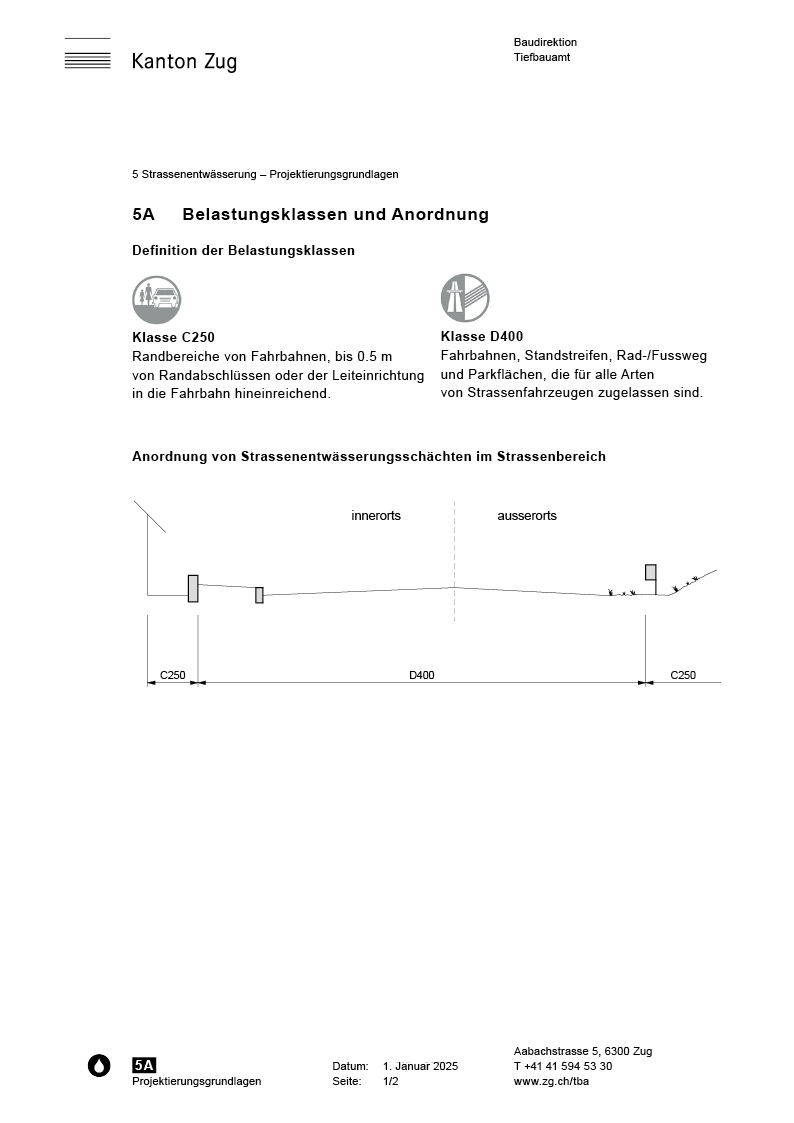 Kanton Zug

Baudirektion
Tiefbauamt

5 Strassenentwässerung – Projektierungsgrundlagen

5A Belastungsklassen und Anordnung

Definition der Belastungsklassen

Klasse C250
Randbereiche von Fahrbahnen, bis 0.5 m von Randabschlüssen oder der Leiteinrichtung in die Fahrbahn hineinreichend.

Klasse D400
Fahrbahnen, Standstreifen, Rad-/Fussweg und Parkflächen, die für alle Arten von Strassenfahrzeugen zugelassen sind.

Anordnung von Strassenentwässerungsschächten im Strassenbereich

innerorts

ausserorts

C250

D400

C250

5A
Projektierungsgrundlagen

Datum: 1. Januar 2025
Seite: 1/2

Aabachstrasse 5, 6300 Zug
T +41 41 594 53 30
www.zg.ch/tba